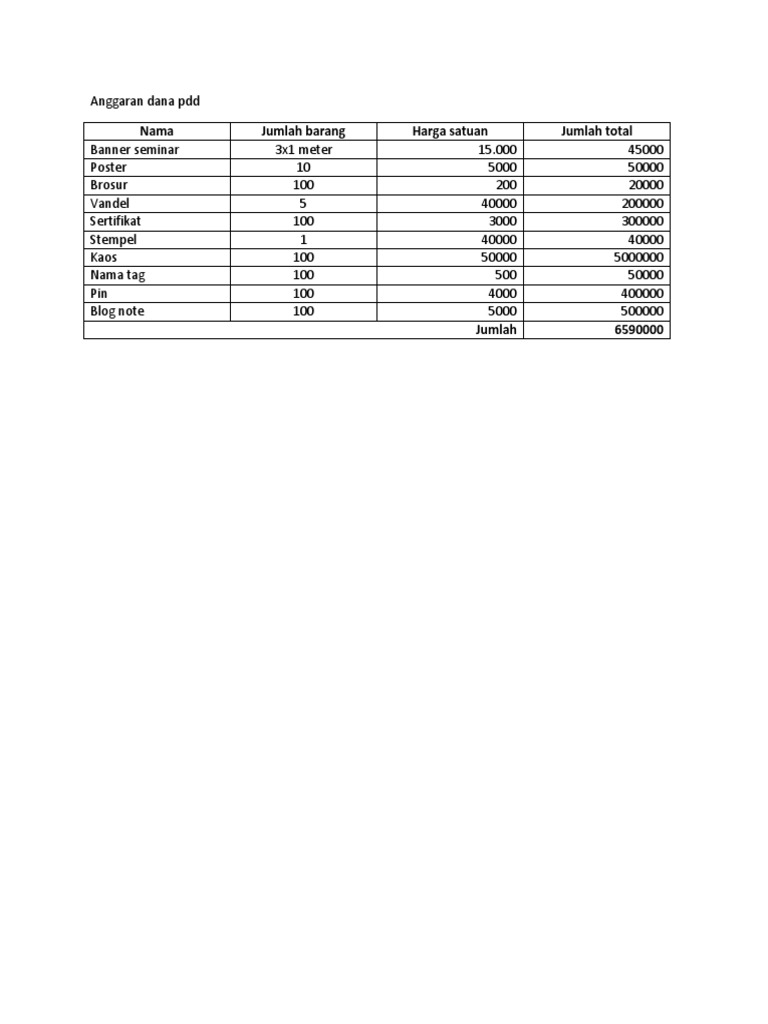 Anggaran dana pdd

| Nama | Jumlah barang | Harga satuan | Jumlah total |
|---|---|---|---|
| Banner seminar | 3x1 meter | 15.000 | 45000 |
| Poster | 10 | 5000 | 50000 |
| Brosur | 100 | 200 | 20000 |
| Vandel | 5 | 40000 | 200000 |
| Sertifikat | 100 | 3000 | 300000 |
| Stempel | 1 | 40000 | 40000 |
| Kaos | 100 | 50000 | 5000000 |
| Nama tag | 100 | 500 | 50000 |
| Pin | 100 | 4000 | 400000 |
| Blog note | 100 | 5000 | 500000 |
| | | Jumlah | 6590000 |